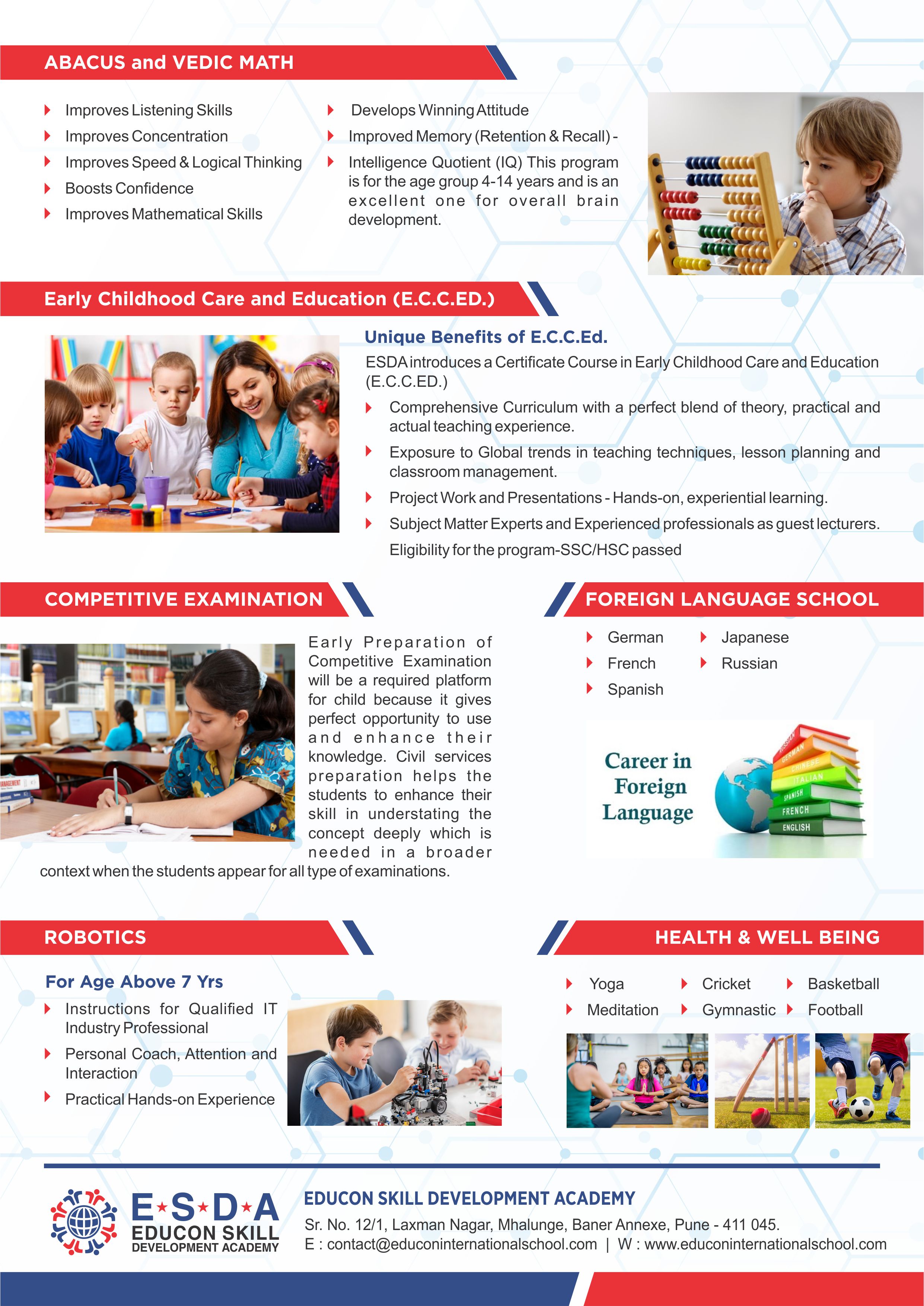 ABACUS and VEDIC MATH

Improves Listening Skills
Improves Concentration
Improves Speed & Logical Thinking
Boosts Confidence
Improves Mathematical Skills

Develops Winning Attitude
Improved Memory (Retention & Recall) -
Intelligence Quotient (IQ) This program is for the age group 4-14 years and is an excellent one for overall brain development.

Early Childhood Care and Education (E.C.C.ED.)

Unique Benefits of E.C.C.Ed.

ESDA introduces a Certificate Course in Early Childhood Care and Education (E.C.C.ED.)

Comprehensive Curriculum with a perfect blend of theory, practical and actual teaching experience.
Exposure to Global trends in teaching techniques, lesson planning and classroom management.
Project Work and Presentations - Hands-on, experiential learning.
Subject Matter Experts and Experienced professionals as guest lecturers.
Eligibility for the program-SSC/HSC passed

COMPETITIVE EXAMINATION

Early Preparation of Competitive Examination will be a required platform for child because it gives perfect opportunity to use and enhance their knowledge. Civil services preparation helps the students to enhance their skill in understating the concept deeply which is needed in a broader context when the students appear for all type of examinations.

FOREIGN LANGUAGE SCHOOL

German
French
Spanish
Japanese
Russian

Career in Foreign Language

RUSSIAN
GERMAN
CHINESE
ITALIAN
SPANISH
FRENCH
ENGLISH

ROBOTICS

For Age Above 7 Yrs

Instructions for Qualified IT Industry Professional
Personal Coach, Attention and Interaction
Practical Hands-on Experience

HEALTH & WELL BEING

Yoga
Meditation
Cricket
Gymnastic
Basketball
Football

E★S★D★A
EDUCON SKILL
DEVELOPMENT ACADEMY

EDUCON SKILL DEVELOPMENT ACADEMY
Sr. No. 12/1, Laxman Nagar, Mhalunge, Baner Annexe, Pune - 411 045.
E : contact@educoninternationalschool.com | W : www.educoninternationalschool.com